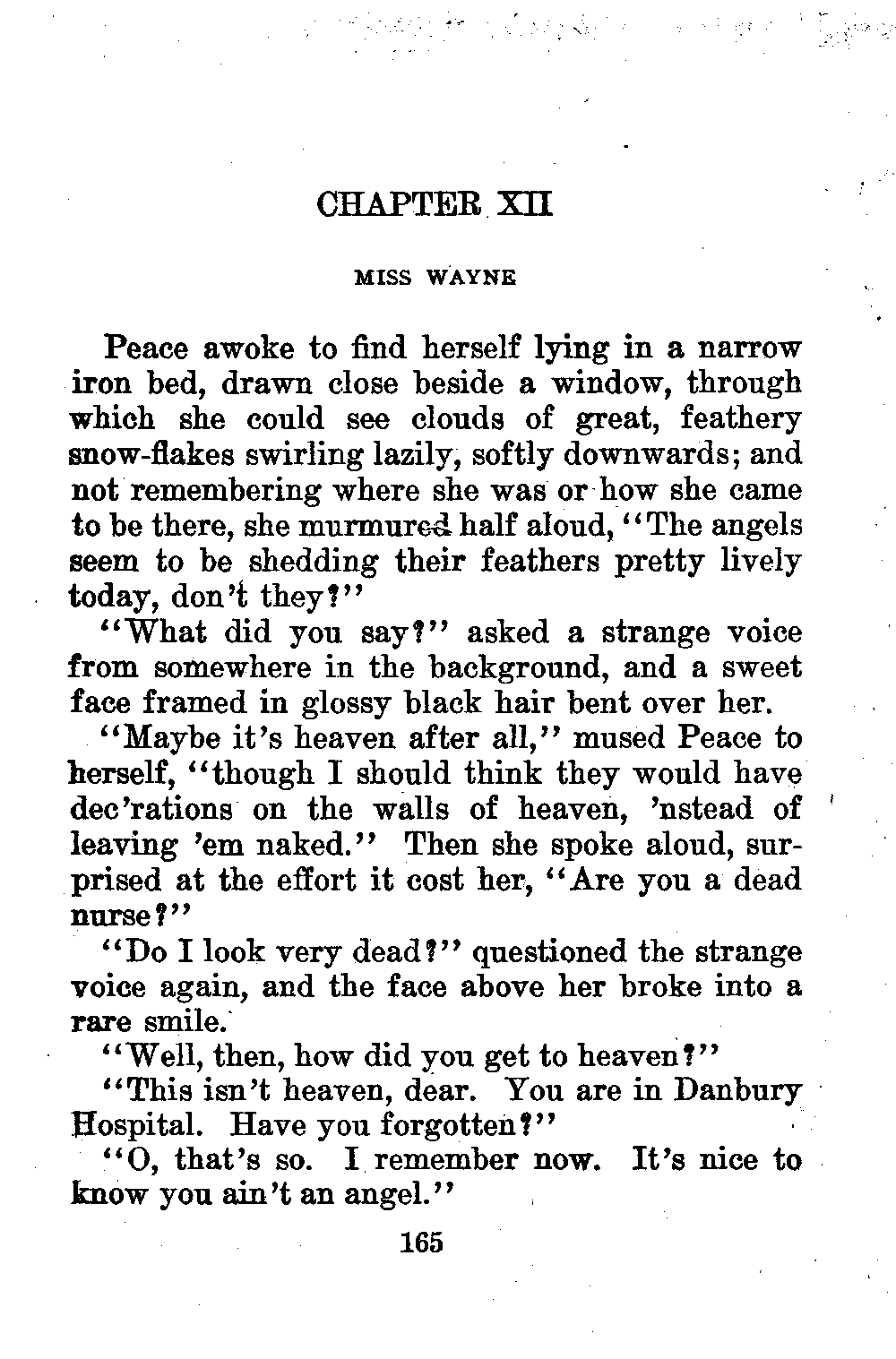 CHAPTER XII

MISS WAYNE

Peace awoke to find herself lying in a narrow iron bed, drawn close beside a window, through which she could see clouds of great, feathery snow-flakes swirling lazily, softly downwards; and not remembering where she was or how she came to be there, she murmured half aloud, "The angels seem to be shedding their feathers pretty lively today, don't they?"

"What did you say?" asked a strange voice from somewhere in the background, and a sweet face framed in glossy black hair bent over her.

"Maybe it's heaven after all," mused Peace to herself, "though I should think they would have dec'rations on the walls of heaven, 'nstead of leaving 'em naked." Then she spoke aloud, surprised at the effort it cost her, "Are you a dead nurse?"

"Do I look very dead?" questioned the strange voice again, and the face above her broke into a rare smile.

"Well, then, how did you get to heaven?"

"This isn't heaven, dear. You are in Danbury Hospital. Have you forgotten?"

"O, that's so. I remember now. It's nice to know you ain't an angel."

165